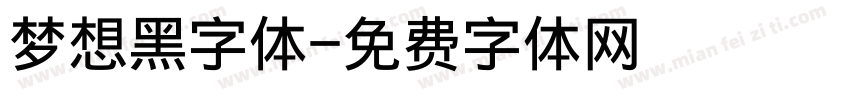 梦想黑字体-免费字体网

www.mian fei zi ti.com